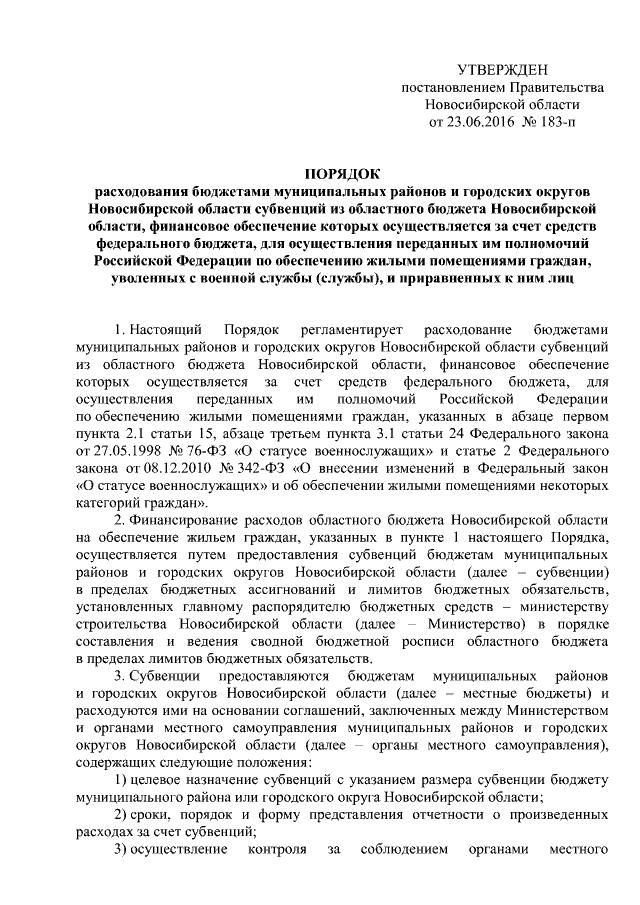 УТВЕРЖДЕН
постановлением Правительства
Новосибирской области
от 23.06.2016 № 183-п

ПОРЯДОК
расходования бюджетами муниципальных районов и городских округов Новосибирской области субвенций из областного бюджета Новосибирской области, финансовое обеспечение которых осуществляется за счет средств федерального бюджета, для осуществления переданных им полномочий Российской Федерации по обеспечению жилыми помещениями граждан, уволенных с военной службы (службы), и приравненных к ним лиц

1. Настоящий Порядок регламентирует расходование бюджетами муниципальных районов и городских округов Новосибирской области субвенций из областного бюджета Новосибирской области, финансовое обеспечение которых осуществляется за счет средств федерального бюджета, для осуществления переданных им полномочий Российской Федерации по обеспечению жилыми помещениями граждан, указанных в абзаце первом пункта 2.1 статьи 15, абзаце третьем пункта 3.1 статьи 24 Федерального закона от 27.05.1998 № 76-ФЗ «О статусе военнослужащих» и статье 2 Федерального закона от 08.12.2010 № 342-ФЗ «О внесении изменений в Федеральный закон «О статусе военнослужащих» и об обеспечении жилыми помещениями некоторых категорий граждан».

2. Финансирование расходов областного бюджета Новосибирской области на обеспечение жильем граждан, указанных в пункте 1 настоящего Порядка, осуществляется путем предоставления субвенций бюджетам муниципальных районов и городских округов Новосибирской области (далее – субвенции) в пределах бюджетных ассигнований и лимитов бюджетных обязательств, установленных главному распорядителю бюджетных средств – министерству строительства Новосибирской области (далее – Министерство) в порядке составления и ведения сводной бюджетной росписи областного бюджета в пределах лимитов бюджетных обязательств.

3. Субвенции предоставляются бюджетам муниципальных районов и городских округов Новосибирской области (далее – местные бюджеты) и расходуются ими на основании соглашений, заключенных между Министерством и органами местного самоуправления муниципальных районов и городских округов Новосибирской области (далее – органы местного самоуправления), содержащих следующие положения:

1) целевое назначение субвенций с указанием размера субвенции бюджету муниципального района или городского округа Новосибирской области;

2) сроки, порядок и форму представления отчетности о произведенных расходах за счет субвенций;

3) осуществление контроля за соблюдением органами местного